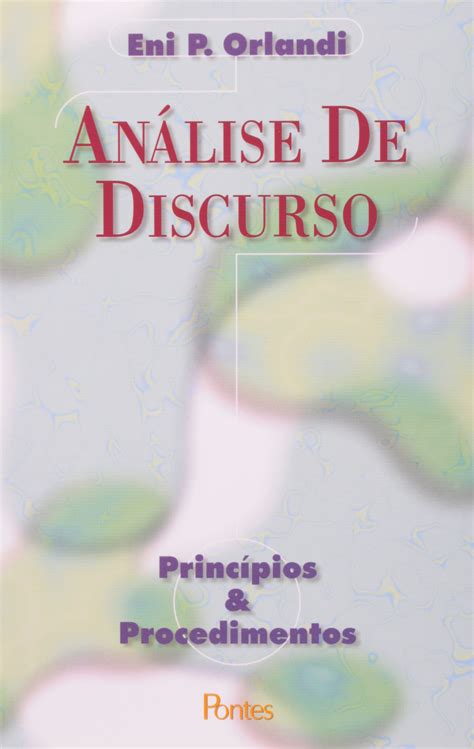 Eni P. Orlandi

ANÁLISE DE DISCURSO

Princípios
&
Procedimentos

Pontes